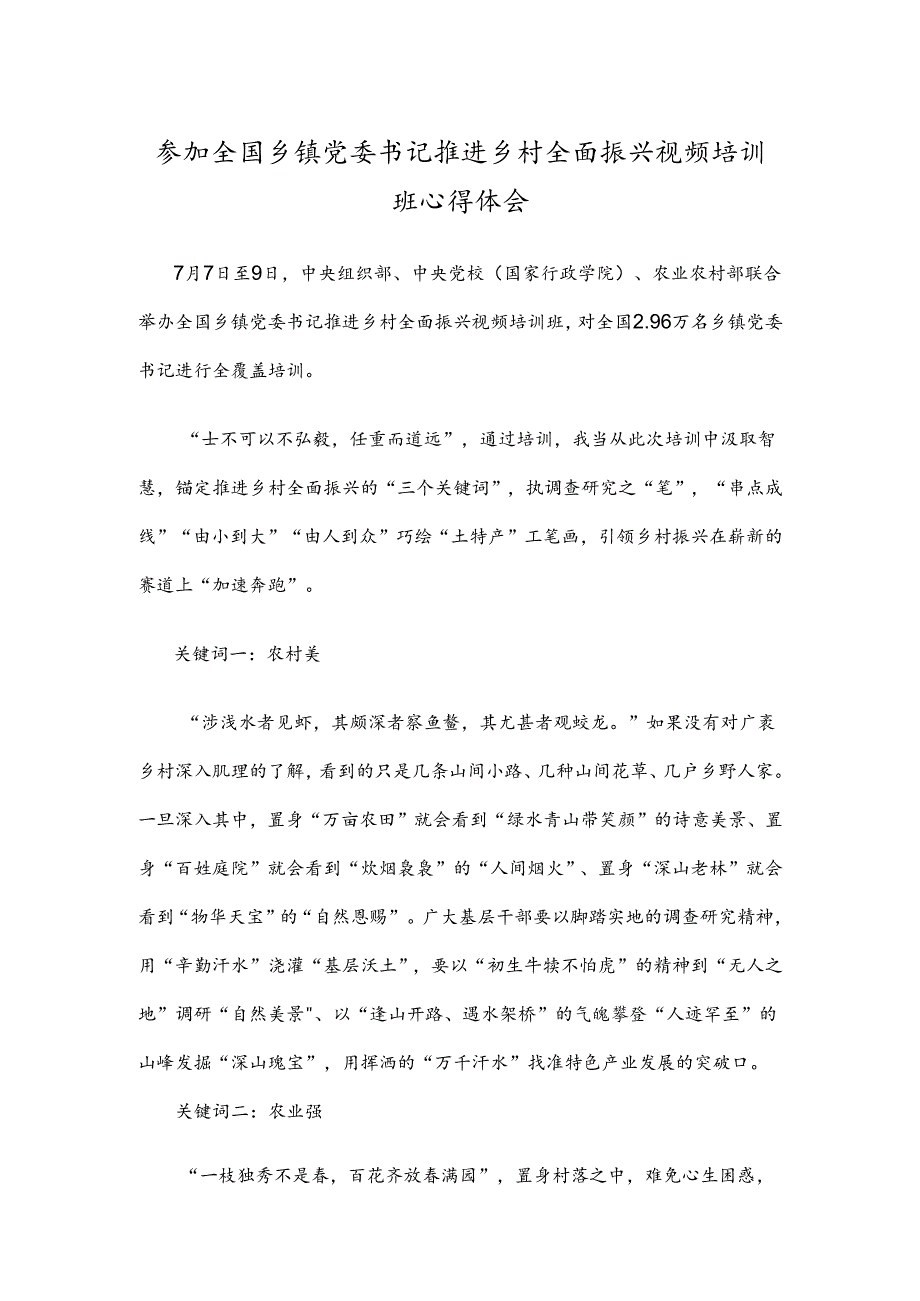 参加全国乡镇党委书记推进乡村全面振兴视频培训班心得体会

7月7日至9日，中央组织部、中央党校（国家行政学院）、农业农村部联合举办全国乡镇党委书记推进乡村全面振兴视频培训班，对全国2.96万名乡镇党委书记进行全覆盖培训。

“士不可以不弘毅，任重而道远”，通过培训，我当从此次培训中汲取智慧，锚定推进乡村全面振兴的“三个关键词”，执调查研究之“笔”，“串点成线”“由小到大”“由人到众”巧绘“土特产”工笔画，引领乡村振兴在崭新的赛道上“加速奔跑”。

关键词一：农村美

“涉浅水者见虾，其颇深者察鱼鳖，其尤甚者观蛟龙。”如果没有对广袤乡村深入肌理的了解，看到的只是几条山间小路、几种山间花草、几户乡野人家。一旦深入其中，置身“万亩农田”就会看到“绿水青山带笑颜”的诗意美景、置身“百姓庭院”就会看到“炊烟袅袅”的“人间烟火”、置身“深山老林”就会看到“物华天宝”的“自然恩赐”。广大基层干部要以脚踏实地的调查研究精神，用“辛勤汗水”浇灌“基层沃土”，要以“初生牛犊不怕虎”的精神到“无人之地”调研“自然美景"、以“逢山开路、遇水架桥”的气魄攀登“人迹罕至”的山峰发掘“深山瑰宝”，用挥洒的“万千汗水”找准特色产业发展的突破口。

关键词二：农业强

“一枝独秀不是春，百花齐放春满园”，置身村落之中，难免心生困惑，